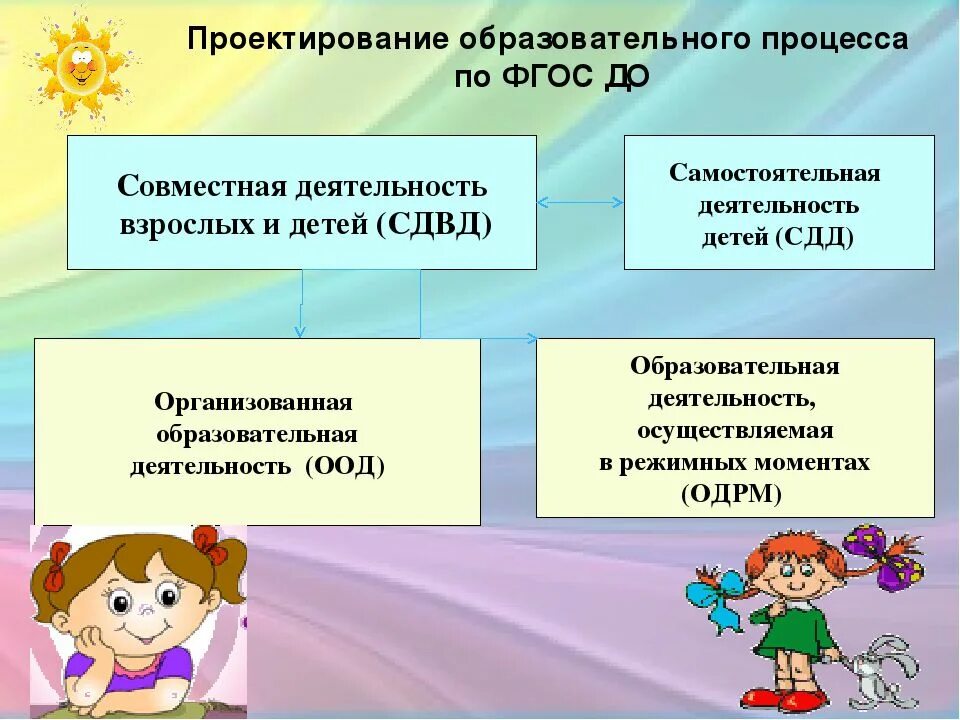 Проектирование образовательного процесса по ФГОС ДО

Совместная деятельность взрослых и детей (СДВД)

Самостоятельная деятельность детей (СДД)

Организованная образовательная деятельность (ООД)

Образовательная деятельность, осуществляемая в режимных моментах (ОДРМ)